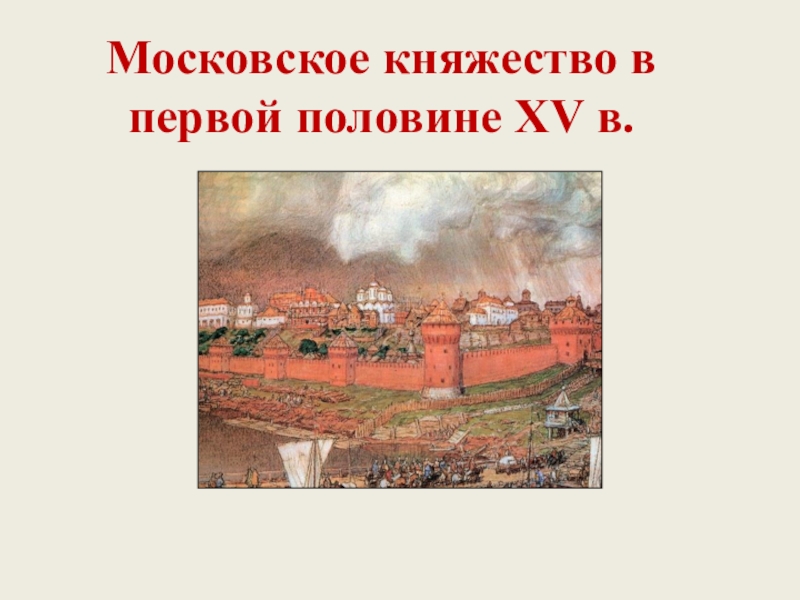 Московское княжество в первой половине XV в.